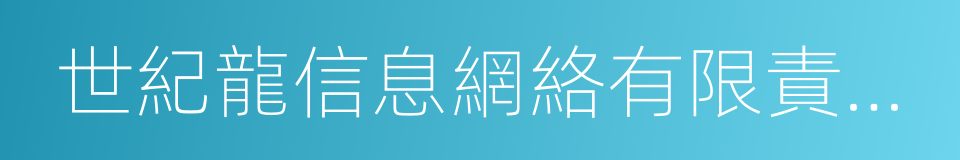 世紀龍信息網絡有限責...